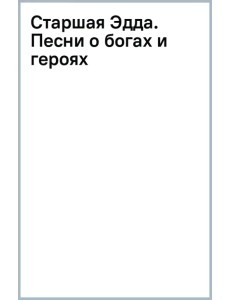 Старшая Эдда. Песни о богах и героях